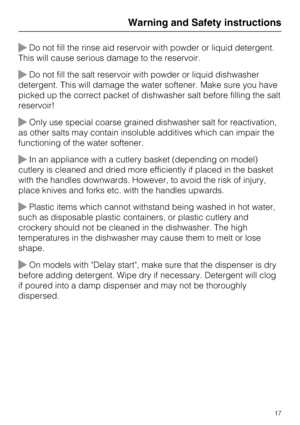 Warning and Safety instructions

▶ Do not fill the rinse aid reservoir with powder or liquid detergent. This will cause serious damage to the reservoir.

▶ Do not fill the salt reservoir with powder or liquid dishwasher detergent. This will damage the water softener. Make sure you have picked up the correct packet of dishwasher salt before filling the salt reservoir!

▶ Only use special coarse grained dishwasher salt for reactivation, as other salts may contain insoluble additives which can impair the functioning of the water softener.

▶ In an appliance with a cutlery basket (depending on model) cutlery is cleaned and dried more efficiently if placed in the basket with the handles downwards. However, to avoid the risk of injury, place knives and forks etc. with the handles upwards.

▶ Plastic items which cannot withstand being washed in hot water, such as disposable plastic containers, or plastic cutlery and crockery should not be cleaned in the dishwasher. The high temperatures in the dishwasher may cause them to melt or lose shape.

▶ On models with "Delay start", make sure that the dispenser is dry before adding detergent. Wipe dry if necessary. Detergent will clog if poured into a damp dispenser and may not be thoroughly dispersed.

17